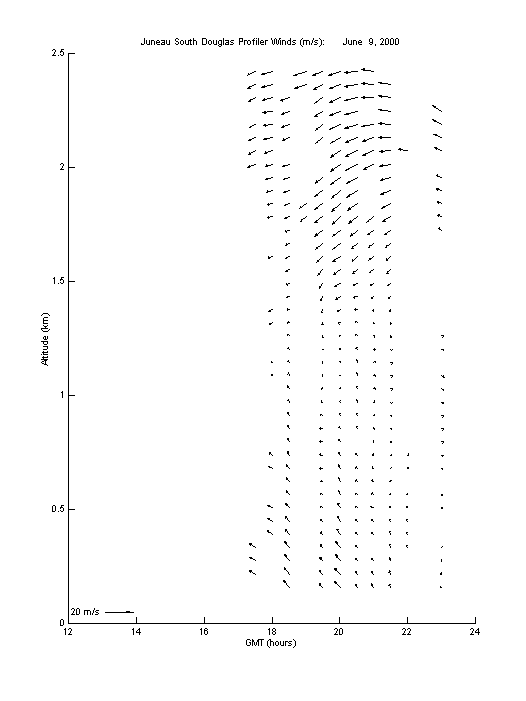 Juneau South Douglas Profiler Winds (m/s): June 9, 2000

2.5
2
1.5
1
0.5
0

Altitude (km)

20 m/s

12
14
16
18
20
22
24

GMT (hours)